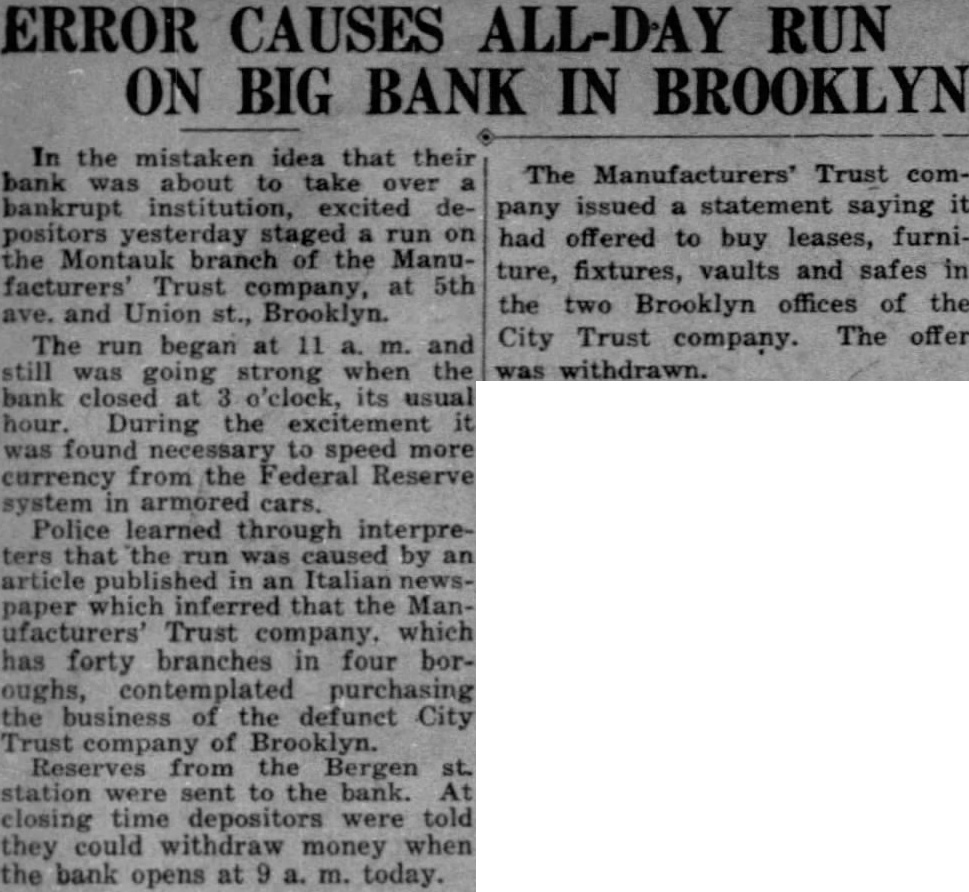 ERROR CAUSES ALL-DAY RUN ON BIG BANK IN BROOKLYN

In the mistaken idea that their bank was about to take over a bankrupt institution, excited depositors yesterday staged a run on the Montauk branch of the Manufacturers' Trust company, at 5th ave. and Union st., Brooklyn.

The run began at 11 a. m. and still was going strong when the bank closed at 3 o'clock, its usual hour. During the excitement it was found necessary to speed more currency from the Federal Reserve system in armored cars.

Police learned through interpreters that the run was caused by an article published in an Italian newspaper which inferred that the Manufacturers' Trust company, which has forty branches in four boroughs, contemplated purchasing the business of the defunct City Trust company of Brooklyn.

Reserves from the Bergen st. station were sent to the bank. At closing time depositors were told they could withdraw money when the bank opens at 9 a. m. today.

The Manufacturers' Trust company issued a statement saying it had offered to buy leases, furniture, fixtures, vaults and safes in the two Brooklyn offices of the City Trust company. The offer was withdrawn.